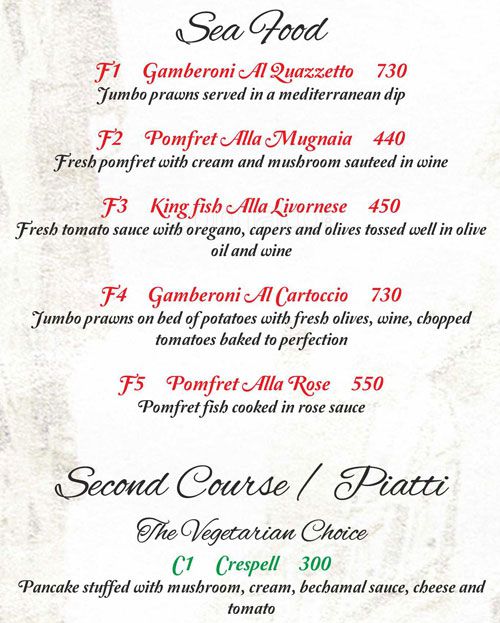 Sea Food

F1 Gamberoni Al Quazzetto 730
Jumbo prawns served in a mediterranean dip

F2 Pomfret Alla Mugnaia 440
Fresh pomfret with cream and mushroom sauteed in wine

F3 King fish Alla Livornese 450
Fresh tomato sauce with oregano, capers and olives tossed well in olive oil and wine

F4 Gamberoni Al Cartoccio 730
Jumbo prawns on bed of potatoes with fresh olives, wine, chopped tomatoes baked to perfection

F5 Pomfret Alla Rose 550
Pomfret fish cooked in rose sauce

Second Course / Piatti

The Vegetarian Choice

C1 Crespell 300
Pancake stuffed with mushroom, cream, bechamal sauce, cheese and tomato